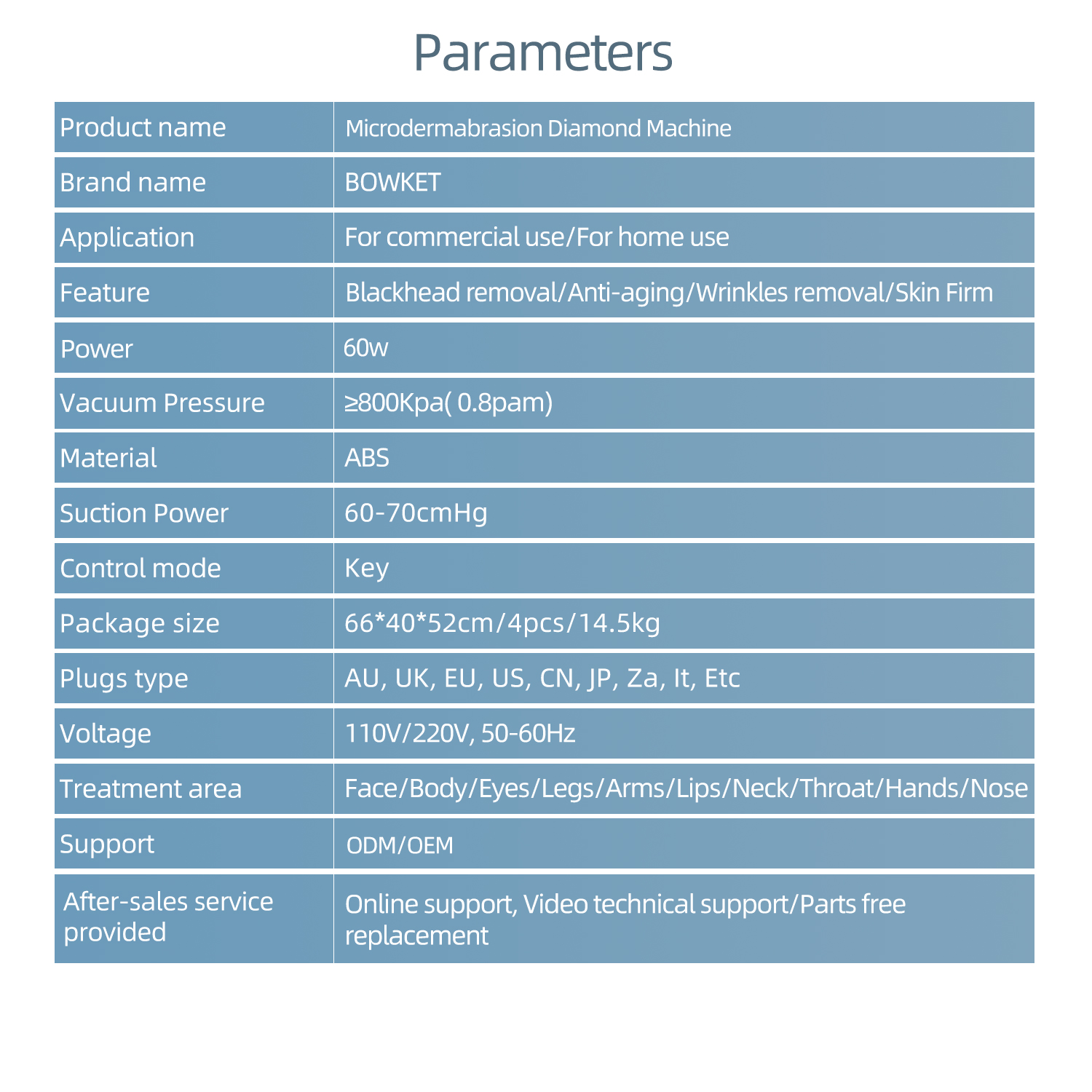 Parameters

| Product name | Microdermabrasion Diamond Machine |
|---|---|
| Brand name | BOWKET |
| Application | For commercial use/For home use |
| Feature | Blackhead removal/Anti-aging/Wrinkles removal/Skin Firm |
| Power | 60w |
| Vacuum Pressure | ≥800Kpa( 0.8pam) |
| Material | ABS |
| Suction Power | 60-70cmHg |
| Control mode | Key |
| Package size | 66*40*52cm/4pcs/14.5kg |
| Plugs type | AU, UK, EU, US, CN, JP, Za, It, Etc |
| Voltage | 110V/220V, 50-60Hz |
| Treatment area | Face/Body/Eyes/Legs/Arms/Lips/Neck/Throat/Hands/Nose |
| Support | ODM/OEM |
| After-sales service provided | Online support, Video technical support/Parts free replacement |